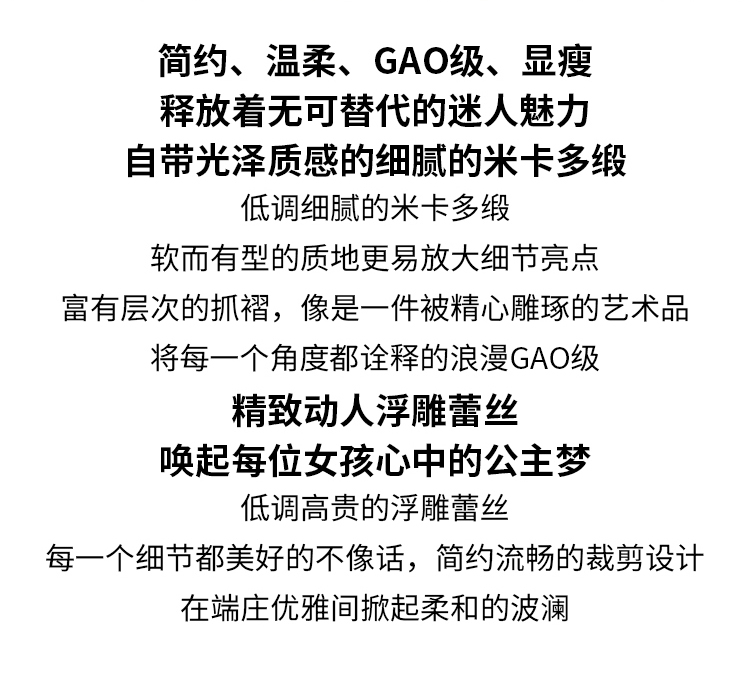 简约、温柔、GAO级、显瘦
释放着无可替代的迷人魅力
自带光泽质感的细腻的米卡多缎

低调细腻的米卡多缎
软而有型的质地更易放大细节亮点
富有层次的抓褶，像是一件被精心雕琢的艺术品
将每一个角度都诠释的浪漫GAO级

精致动人浮雕蕾丝
唤起每位女孩心中的公主梦

低调高贵的浮雕蕾丝
每一个细节都美好的不像话，简约流畅的裁剪设计
在端庄优雅间掀起柔和的波澜